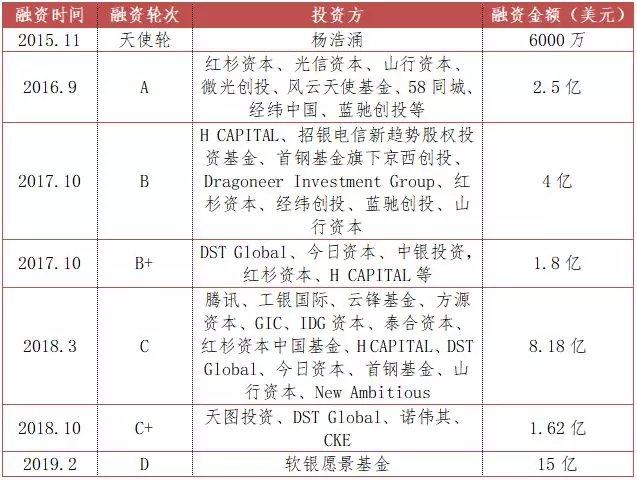 | 融资时间 | 融资轮次 | 投资方 | 融资金额（美元） |
|---|---|---|---|
| 2015.11 | 天使轮 | 杨浩涌 | 6000万 |
| 2016.9 | A | 红杉资本、光信资本、山行资本、微光创投、风云天使基金、58同城、经纬中国、蓝驰创投等 | 2.5亿 |
| 2017.10 | B | H CAPITAL、招银电信新趋势股权投资基金、首钢基金旗下京西创投、Dragoneer Investment Group、红杉资本、经纬创投、蓝驰创投、山行资本 | 4亿 |
| 2017.10 | B+ | DST Global、今日资本、中银投资，红杉资本、H CAPITAL等 | 1.8亿 |
| 2018.3 | C | 腾讯、工银国际、云锋基金、方源资本、GIC、IDG资本、泰合资本、红杉资本中国基金、H CAPITAL、DST Global、今日资本、首钢基金、山行资本、New Ambitious | 8.18亿 |
| 2018.10 | C+ | 天图投资、DST Global、诺伟其、CKE | 1.62亿 |
| 2019.2 | D | 软银愿景基金 | 15亿 |